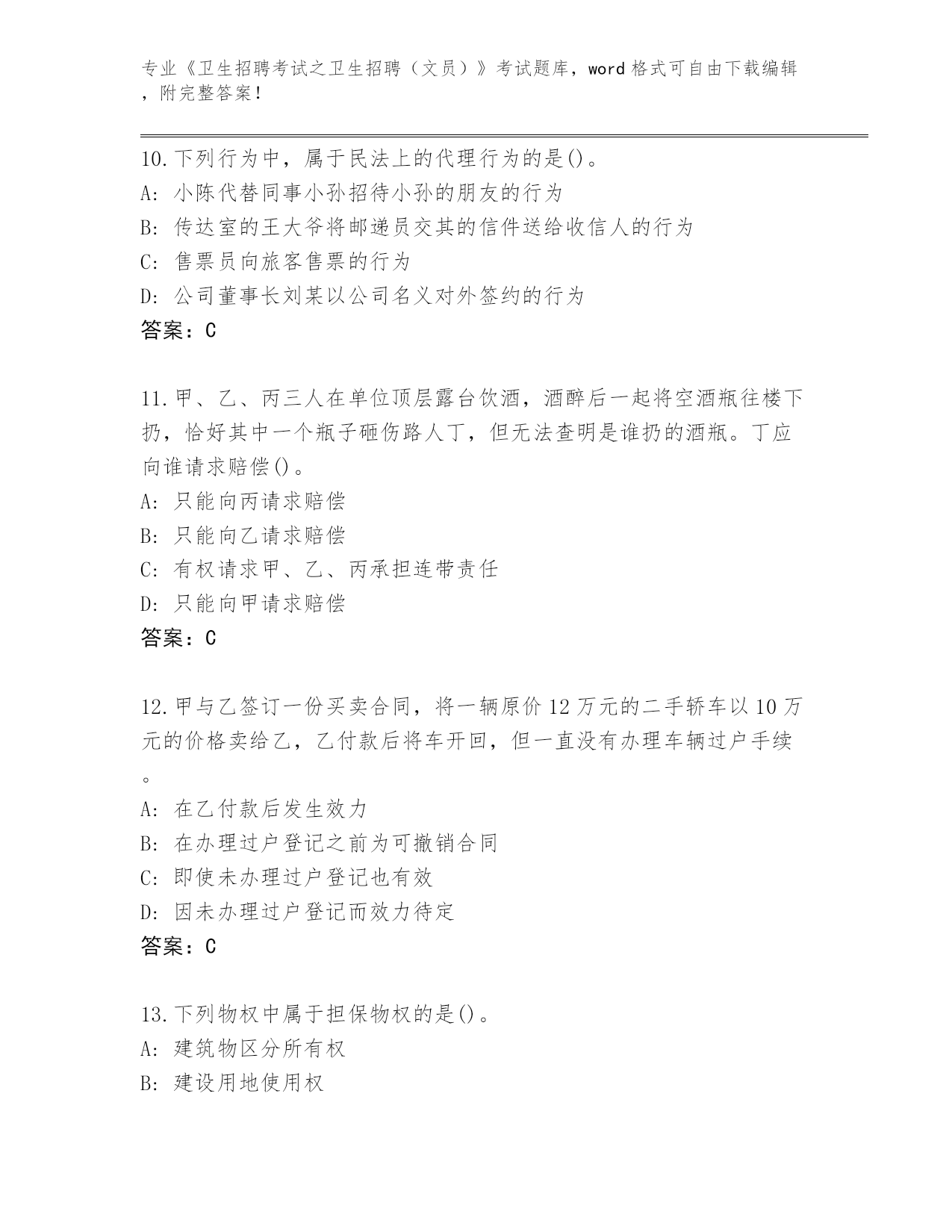 专业《卫生招聘考试之卫生招聘（文员）》考试题库，word格式可自由下载编辑，附完整答案！

10.下列行为中，属于民法上的代理行为的是()。
A: 小陈代替同事小孙招待小孙的朋友的行为
B: 传达室的王大爷将邮递员交其的信件送给收信人的行为
C: 售票员向旅客售票的行为
D: 公司董事长刘某以公司名义对外签约的行为
答案：C

11.甲、乙、丙三人在单位顶层露台饮酒，酒醉后一起将空酒瓶往楼下扔，恰好其中一个瓶子砸伤路人丁，但无法查明是谁扔的酒瓶。丁应向谁请求赔偿()。
A: 只能向丙请求赔偿
B: 只能向乙请求赔偿
C: 有权请求甲、乙、丙承担连带责任
D: 只能向甲请求赔偿
答案：C

12.甲与乙签订一份买卖合同，将一辆原价12万元的二手轿车以10万元的价格卖给乙，乙付款后将车开回，但一直没有办理车辆过户手续。
A: 在乙付款后发生效力
B: 在办理过户登记之前为可撤销合同
C: 即使未办理过户登记也有效
D: 因未办理过户登记而效力待定
答案：C

13.下列物权中属于担保物权的是()。
A: 建筑物区分所有权
B: 建设用地使用权